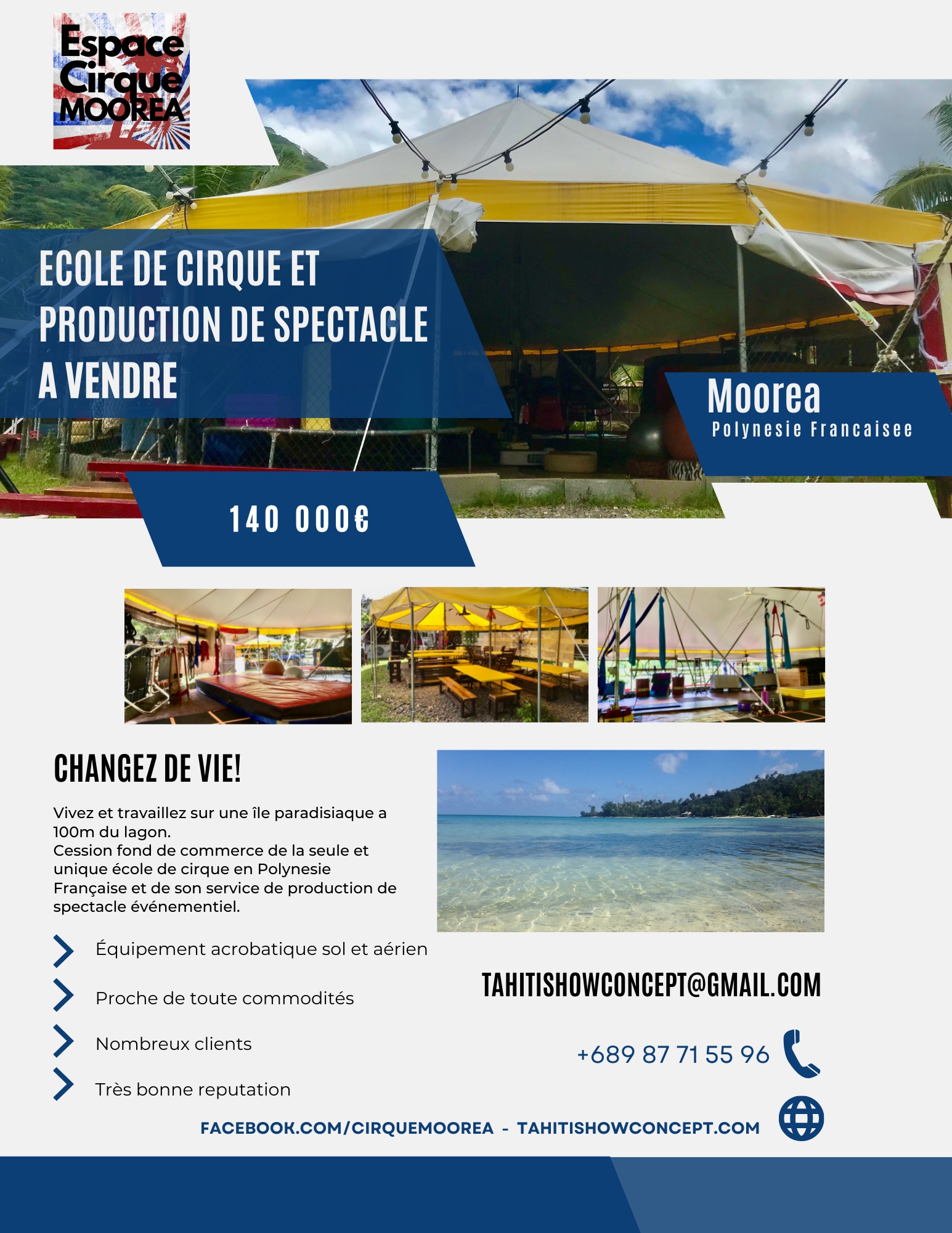 Espace Cirque MOOREA

ECOLE DE CIRQUE ET PRODUCTION DE SPECTACLE A VENDRE

Moorea
Polynesie Francaisee

140 000€

CHANGEZ DE VIE!

Vivez et travaillez sur une île paradisiaque a 100m du lagon.
Cession fond de commerce de la seule et unique école de cirque en Polynesie Française et de son service de production de spectacle événementiel.

Équipement acrobatique sol et aérien

Proche de toute commodités

Nombreux clients

Très bonne reputation

TAHITISHOWCONCEPT@GMAIL.COM

+689 87 71 55 96

FACEBOOK.COM/CIRQUEMOOREA - TAHITISHOWCONCEPT.COM